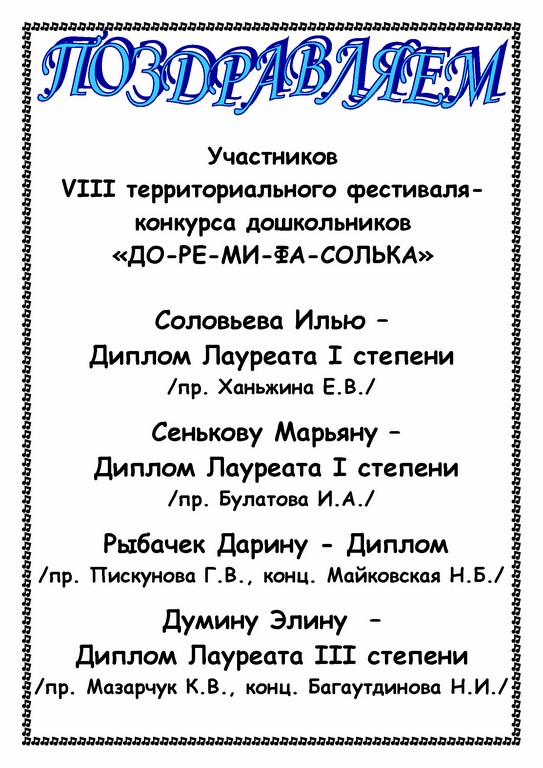 ПОЗДРАВЛЯЕМ

Участников
VIII территориального фестиваля-конкурса дошкольников
«ДО-РЕ-МИ-ФА-СОЛЬКА»

Соловьева Илью –
Диплом Лауреата I степени
/пр. Ханьжина Е.В./

Сенькову Марьяну –
Диплом Лауреата I степени
/пр. Булатова И.А./

Рыбачек Дарину - Диплом
/пр. Пискунова Г.В., конц. Майковская Н.Б./

Думину Элину –
Диплом Лауреата III степени
/пр. Мазарчук К.В., конц. Багаутдинова Н.И./